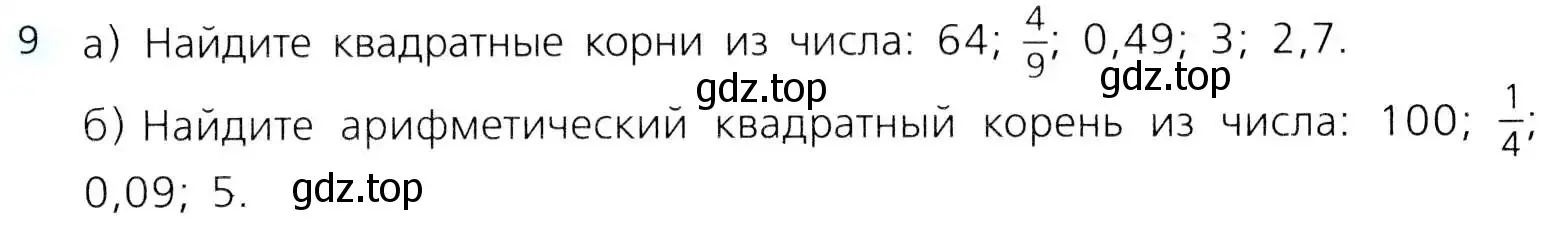 9 а) Найдите квадратные корни из числа: 64; $\frac{4}{9}$; 0,49; 3; 2,7.

gdz.top gdz.top

б) Найдите арифметический квадратный корень из числа: 100; $\frac{1}{4}$; 0,09; 5.

gdz.top